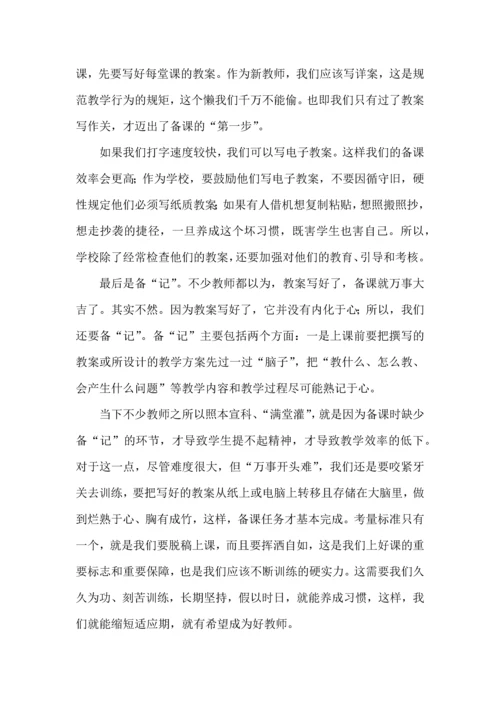 课，先要写好每堂课的教案。作为新教师，我们应该写详案，这是规范教学行为的规矩，这个懒我们千万不能偷。也即我们只有过了教案写作关，才迈出了备课的“第一步”。

如果我们打字速度较快，我们可以写电子教案。这样我们的备课效率会更高；作为学校，要鼓励他们写电子教案，不要因循守旧，硬性规定他们必须写纸质教案；如果有人借机想复制粘贴，想照搬照抄，想走抄袭的捷径，一旦养成这个坏习惯，既害学生也害自己。所以，学校除了经常检查他们的教案，还要加强对他们的教育、引导和考核。

最后是备“记”。不少教师都以为，教案写好了，备课就万事大吉了。其实不然。因为教案写好了，它并没有内化于心；所以，我们还要备“记”。备“记”主要包括两个方面：一是上课前要把撰写的教案或所设计的教学方案先过一过“脑子”，把“教什么、怎么教、会产生什么问题”等教学内容和教学过程尽可能熟记于心。

当下不少教师之所以照本宣科、“满堂灌”，就是因为备课时缺少备“记”的环节，才导致学生提不起精神，才导致教学效率的低下。对于这一点，尽管难度很大，但“万事开头难”，我们还是要咬紧牙关去训练，要把写好的教案从纸上或电脑上转移且存储在大脑里，做到烂熟于心、胸有成竹，这样，备课任务才基本完成。考量标准只有一个，就是我们要脱稿上课，而且要挥洒自如，这是我们上好课的重要标志和重要保障，也是我们应该不断训练的硬实力。这需要我们久久为功、刻苦训练，长期坚持，假以时日，就能养成习惯，这样，我们就能缩短适应期，就有希望成为好教师。